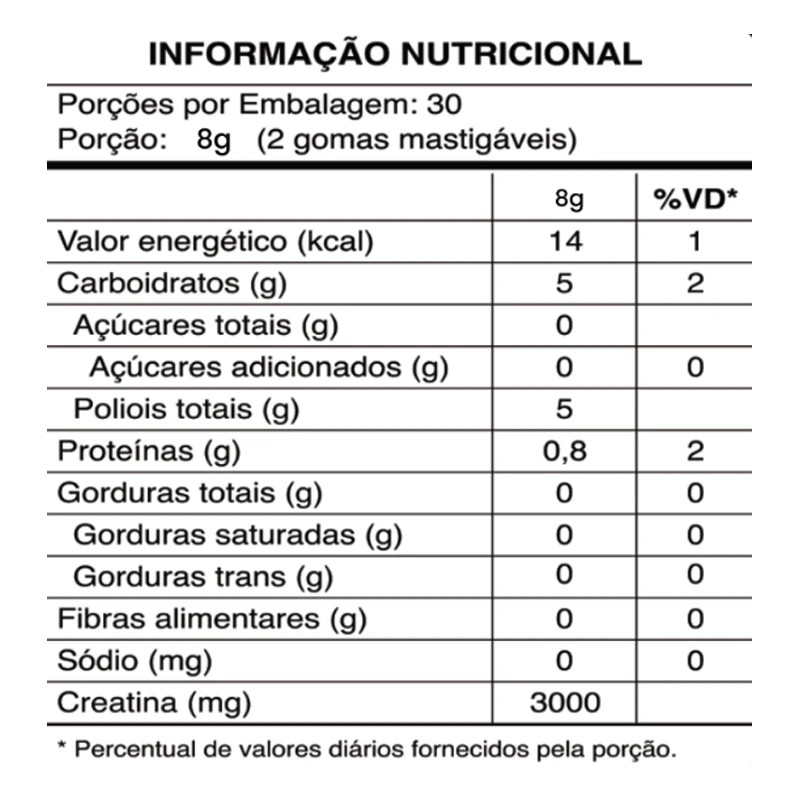 INFORMAÇÃO NUTRICIONAL

Porções por Embalagem: 30
Porção: 8g (2 gomas mastigáveis)

| | 8g | %VD* |
|---|---|---|
| Valor energético (kcal) | 14 | 1 |
| Carboidratos (g) | 5 | 2 |
| Açúcares totais (g) | 0 | |
| Açúcares adicionados (g) | 0 | 0 |
| Poliois totais (g) | 5 | |
| Proteínas (g) | 0,8 | 2 |
| Gorduras totais (g) | 0 | 0 |
| Gorduras saturadas (g) | 0 | 0 |
| Gorduras trans (g) | 0 | 0 |
| Fibras alimentares (g) | 0 | 0 |
| Sódio (mg) | 0 | 0 |
| Creatina (mg) | 3000 | |

* Percentual de valores diários fornecidos pela porção.